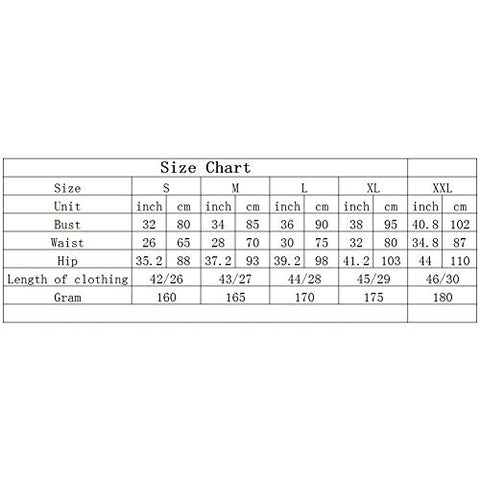 Size Chart

| Size | S | | M | | L | | XL | | XXL | |
|---|---|---|---|---|---|---|---|---|---|---|
| Unit | inch | cm | inch | cm | inch | cm | inch | cm | inch | cm |
| Bust | 32 | 80 | 34 | 85 | 36 | 90 | 38 | 95 | 40.8 | 102 |
| Waist | 26 | 65 | 28 | 70 | 30 | 75 | 32 | 80 | 34.8 | 87 |
| Hip | 35.2 | 88 | 37.2 | 93 | 39.2 | 98 | 41.2 | 103 | 44 | 110 |
| Length of clothing | 42/26 | | 43/27 | | 44/28 | | 45/29 | | 46/30 | |
| Gram | 160 | | 165 | | 170 | | 175 | | 180 | |